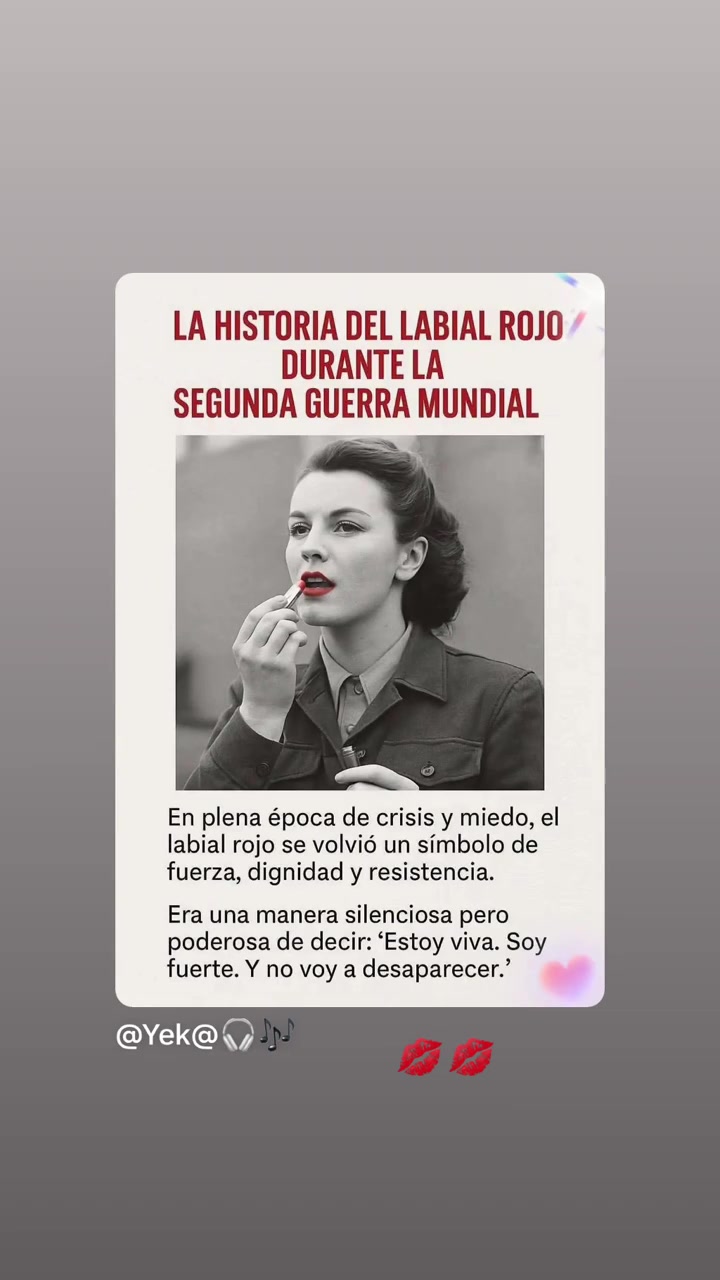 LA HISTORIA DEL LABIAL ROJO DURANTE LA SEGUNDA GUERRA MUNDIAL

En plena época de crisis y miedo, el labial rojo se volvió un símbolo de fuerza, dignidad y resistencia.

Era una manera silenciosa pero poderosa de decir: ‘Estoy viva. Soy fuerte. Y no voy a desaparecer.’

@Yek@🎧🎶

💋💋